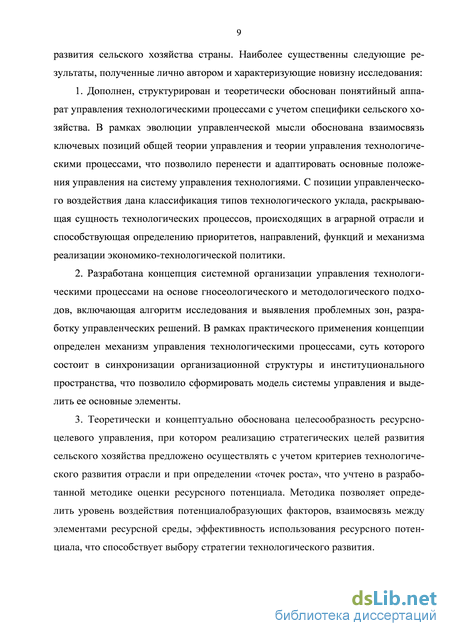 9

развития сельского хозяйства страны. Наиболее существенны следующие результаты, полученные лично автором и характеризующие новизну исследования:

1. Дополнен, структурирован и теоретически обоснован понятийный аппарат управления технологическими процессами с учетом специфики сельского хозяйства. В рамках эволюции управленческой мысли обоснована взаимосвязь ключевых позиций общей теории управления и теории управления технологическими процессами, что позволило перенести и адаптировать основные положения управления на систему управления технологиями. С позиции управленческого воздействия дана классификация типов технологического уклада, раскрывающая сущность технологических процессов, происходящих в аграрной отрасли и способствующая определению приоритетов, направлений, функций и механизма реализации экономико-технологической политики.

2. Разработана концепция системной организации управления технологическими процессами на основе гносеологического и методологического подходов, включающая алгоритм исследования и выявления проблемных зон, разработку управленческих решений. В рамках практического применения концепции определен механизм управления технологическими процессами, суть которого состоит в синхронизации организационной структуры и институционального пространства, что позволило сформировать модель системы управления и выделить ее основные элементы.

3. Теоретически и концептуально обоснована целесообразность ресурсно-целевого управления, при котором реализацию стратегических целей развития сельского хозяйства предложено осуществлять с учетом критериев технологического развития отрасли и при определении «точек роста», что учтено в разработанной методике оценки ресурсного потенциала. Методика позволяет определить уровень воздействия потенциалобразующих факторов, взаимосвязь между элементами ресурсной среды, эффективность использования ресурсного потенциала, что способствует выбору стратегии технологического развития.

dsLib.net
библиотека диссертаций